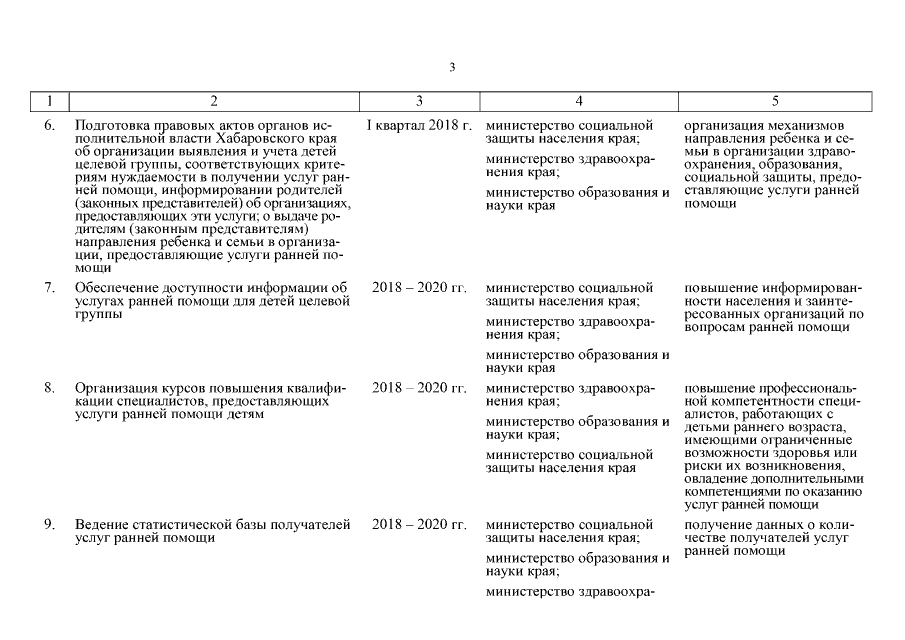 3

| 1 | 2 | 3 | 4 | 5 |
|---|---|---|---|---|
| 6. | Подготовка правовых актов органов исполнительной власти Хабаровского края об организации выявления и учета детей целевой группы, соответствующих критериям нуждаемости в получении услуг ранней помощи, информировании родителей (законных представителей) об организациях, предоставляющих эти услуги; о выдаче родителям (законным представителям) направления ребенка и семьи в организации, предоставляющие услуги ранней помощи | I квартал 2018 г. | министерство социальной защиты населения края; министерство здравоохранения края; министерство образования и науки края | организация механизмов направления ребенка и семьи в организации здравоохранения, образования, социальной защиты, предоставляющие услуги ранней помощи |
| 7. | Обеспечение доступности информации об услугах ранней помощи для детей целевой группы | 2018 – 2020 гг. | министерство социальной защиты населения края; министерство здравоохранения края; министерство образования и науки края | повышение информированности населения и заинтересованных организаций по вопросам ранней помощи |
| 8. | Организация курсов повышения квалификации специалистов, предоставляющих услуги ранней помощи детям | 2018 – 2020 гг. | министерство здравоохранения края; министерство образования и науки края; министерство социальной защиты населения края | повышение профессиональной компетентности специалистов, работающих с детьми раннего возраста, имеющими ограниченные возможности здоровья или риски их возникновения, овладение дополнительными компетенциями по оказанию услуг ранней помощи |
| 9. | Ведение статистической базы получателей услуг ранней помощи | 2018 – 2020 гг. | министерство социальной защиты населения края; министерство образования и науки края; министерство здравоохра- | получение данных о количестве получателей услуг ранней помощи |